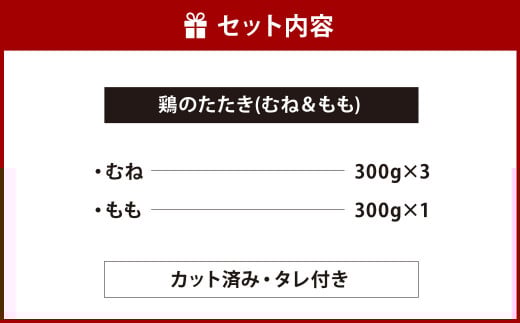 セット内容

鶏のたたき(むね&もも)

・むね 300g×3

・もも 300g×1

カット済み・タレ付き